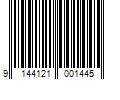 9 144121 001445